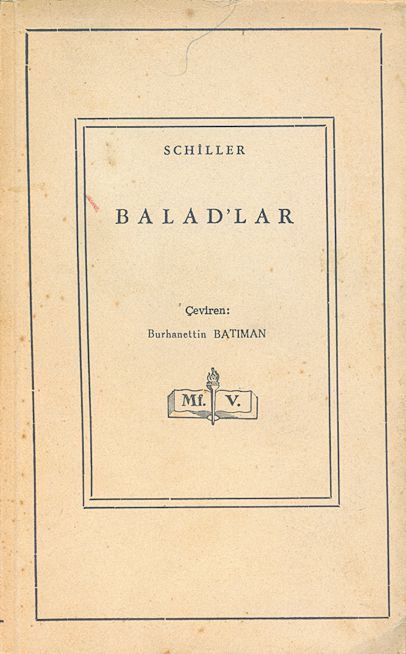 SCHİLLER

BALAD'LAR

Çeviren:
Burhanettin BATIMAN

Mf. V.